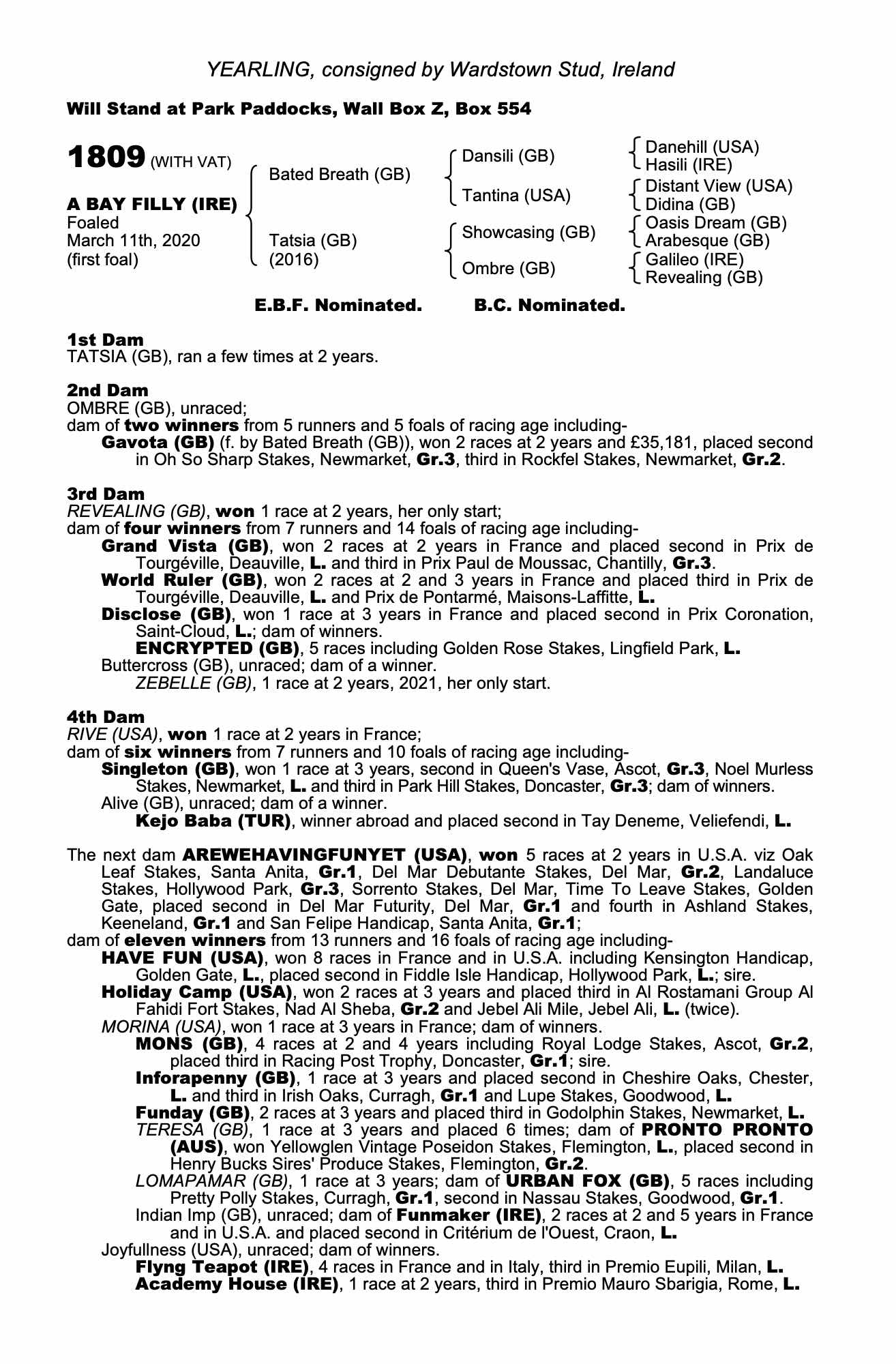 YEARLING, consigned by Wardstown Stud, Ireland

Will Stand at Park Paddocks, Wall Box Z, Box 554

1809 (WITH VAT)

A BAY FILLY (IRE)
Foaled
March 11th, 2020
(first foal)

Bated Breath (GB)

Tatsia (GB)
(2016)

Dansili (GB)

Tantina (USA)

Showcasing (GB)

Ombre (GB)

Danehill (USA)
Hasili (IRE)
Distant View (USA)
Didina (GB)
Oasis Dream (GB)
Arabesque (GB)
Galileo (IRE)
Revealing (GB)

E.B.F. Nominated. B.C. Nominated.

1st Dam
TATSIA (GB), ran a few times at 2 years.

2nd Dam
OMBRE (GB), unraced;
dam of two winners from 5 runners and 5 foals of racing age including-
Gavota (GB) (f. by Bated Breath (GB)), won 2 races at 2 years and £35,181, placed second in Oh So Sharp Stakes, Newmarket, Gr.3, third in Rockfel Stakes, Newmarket, Gr.2.

3rd Dam
REVEALING (GB), won 1 race at 2 years, her only start;
dam of four winners from 7 runners and 14 foals of racing age including-
Grand Vista (GB), won 2 races at 2 years in France and placed second in Prix de Tourgéville, Deauville, L. and third in Prix Paul de Moussac, Chantilly, Gr.3.
World Ruler (GB), won 2 races at 2 and 3 years in France and placed third in Prix de Tourgéville, Deauville, L. and Prix de Pontarmé, Maisons-Laffitte, L.
Disclose (GB), won 1 race at 3 years in France and placed second in Prix Coronation, Saint-Cloud, L.; dam of winners.
ENCRYPTED (GB), 5 races including Golden Rose Stakes, Lingfield Park, L.
Buttercross (GB), unraced; dam of a winner.
ZEBELLE (GB), 1 race at 2 years, 2021, her only start.

4th Dam
RIVE (USA), won 1 race at 2 years in France;
dam of six winners from 7 runners and 10 foals of racing age including-
Singleton (GB), won 1 race at 3 years, second in Queen's Vase, Ascot, Gr.3, Noel Murless Stakes, Newmarket, L. and third in Park Hill Stakes, Doncaster, Gr.3; dam of winners.
Alive (GB), unraced; dam of a winner.
Kejo Baba (TUR), winner abroad and placed second in Tay Deneme, Veliefendi, L.

The next dam AREWEHAVINGFUNYET (USA), won 5 races at 2 years in U.S.A. viz Oak Leaf Stakes, Santa Anita, Gr.1, Del Mar Debutante Stakes, Del Mar, Gr.2, Landaluce Stakes, Hollywood Park, Gr.3, Sorrento Stakes, Del Mar, Time To Leave Stakes, Golden Gate, placed second in Del Mar Futurity, Del Mar, Gr.1 and fourth in Ashland Stakes, Keeneland, Gr.1 and San Felipe Handicap, Santa Anita, Gr.1;
dam of eleven winners from 13 runners and 16 foals of racing age including-
HAVE FUN (USA), won 8 races in France and in U.S.A. including Kensington Handicap, Golden Gate, L., placed second in Fiddle Isle Handicap, Hollywood Park, L.; sire.
Holiday Camp (USA), won 2 races at 3 years and placed third in Al Rostamani Group Al Fahidi Fort Stakes, Nad Al Sheba, Gr.2 and Jebel Ali Mile, Jebel Ali, L. (twice).
MORINA (USA), won 1 race at 3 years in France; dam of winners.
MONS (GB), 4 races at 2 and 4 years including Royal Lodge Stakes, Ascot, Gr.2, placed third in Racing Post Trophy, Doncaster, Gr.1; sire.
Inforapenny (GB), 1 race at 3 years and placed second in Cheshire Oaks, Chester, L. and third in Irish Oaks, Curragh, Gr.1 and Lupe Stakes, Goodwood, L.
Funday (GB), 2 races at 3 years and placed third in Godolphin Stakes, Newmarket, L.
TERESA (GB), 1 race at 3 years and placed 6 times; dam of PRONTO PRONTO (AUS), won Yellowglen Vintage Poseidon Stakes, Flemington, L., placed second in Henry Bucks Sires' Produce Stakes, Flemington, Gr.2.
LOMAPAMAR (GB), 1 race at 3 years; dam of URBAN FOX (GB), 5 races including Pretty Polly Stakes, Curragh, Gr.1, second in Nassau Stakes, Goodwood, Gr.1.
Indian Imp (GB), unraced; dam of Funmaker (IRE), 2 races at 2 and 5 years in France and in U.S.A. and placed second in Critérium de l'Ouest, Craon, L.
Joyfullness (USA), unraced; dam of winners.
Flyng Teapot (IRE), 4 races in France and in Italy, third in Premio Eupili, Milan, L.
Academy House (IRE), 1 race at 2 years, third in Premio Mauro Sbarigia, Rome, L.